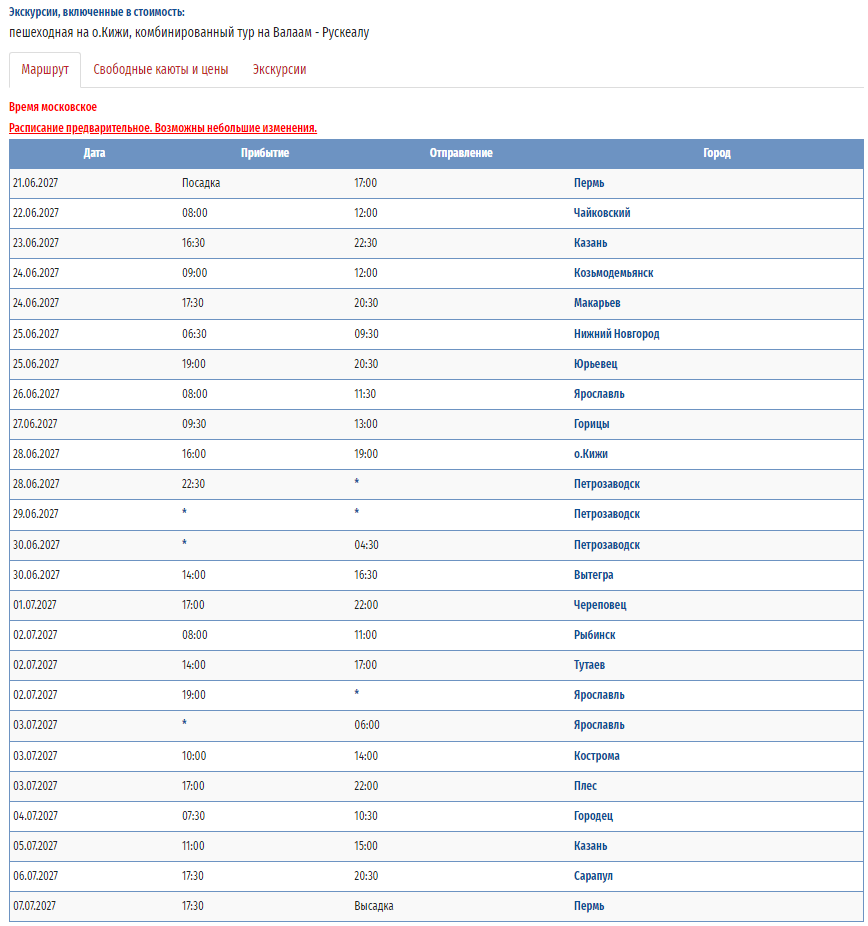 Экскурсии, включенные в стоимость:
пешеходная на о.Кижи, комбинированный тур на Валаам - Рускеалу

Маршрут
Свободные каюты и цены
Экскурсии

Время московское

Расписание предварительное. Возможны небольшие изменения.

| Дата | Прибытие | Отправление | Город |
|---|---|---|---|
| 21.06.2027 | Посадка | 17:00 | Пермь |
| 22.06.2027 | 08:00 | 12:00 | Чайковский |
| 23.06.2027 | 16:30 | 22:30 | Казань |
| 24.06.2027 | 09:00 | 12:00 | Козьмодемьянск |
| 24.06.2027 | 17:30 | 20:30 | Макарьев |
| 25.06.2027 | 06:30 | 09:30 | Нижний Новгород |
| 25.06.2027 | 19:00 | 20:30 | Юрьевец |
| 26.06.2027 | 08:00 | 11:30 | Ярославль |
| 27.06.2027 | 09:30 | 13:00 | Горицы |
| 28.06.2027 | 16:00 | 19:00 | о.Кижи |
| 28.06.2027 | 22:30 | * | Петрозаводск |
| 29.06.2027 | * | * | Петрозаводск |
| 30.06.2027 | * | 04:30 | Петрозаводск |
| 30.06.2027 | 14:00 | 16:30 | Вытегра |
| 01.07.2027 | 17:00 | 22:00 | Череповец |
| 02.07.2027 | 08:00 | 11:00 | Рыбинск |
| 02.07.2027 | 14:00 | 17:00 | Тутаев |
| 02.07.2027 | 19:00 | * | Ярославль |
| 03.07.2027 | * | 06:00 | Ярославль |
| 03.07.2027 | 10:00 | 14:00 | Кострома |
| 03.07.2027 | 17:00 | 22:00 | Плес |
| 04.07.2027 | 07:30 | 10:30 | Городец |
| 05.07.2027 | 11:00 | 15:00 | Казань |
| 06.07.2027 | 17:30 | 20:30 | Сарапул |
| 07.07.2027 | 17:30 | Высадка | Пермь |